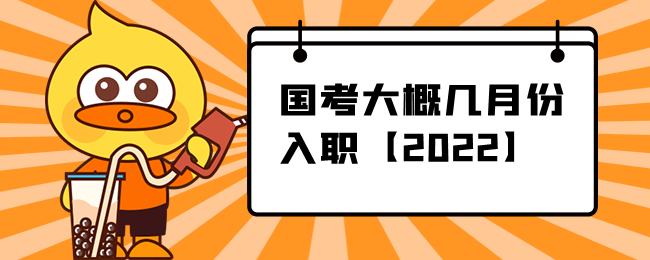 国考大概几月份入职【2022】